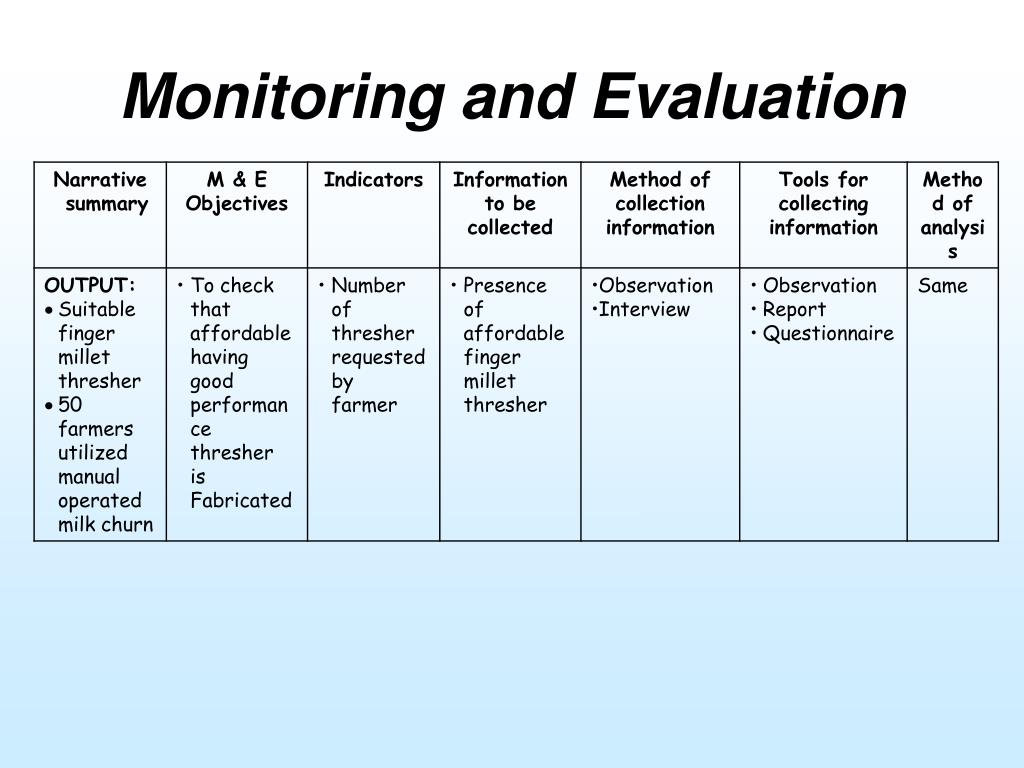 Monitoring and Evaluation

| Narrative summary | M & E Objectives | Indicators | Information to be collected | Method of collection information | Tools for collecting information | Method of analysis |
|---|---|---|---|---|---|---|
| OUTPUT: • Suitable finger millet thresher • 50 farmers utilized manual operated milk churn | • To check that affordable having good performance thresher is Fabricated | • Number of thresher requested by farmer | • Presence of affordable finger millet thresher | •Observation •Interview | • Observation • Report • Questionnaire | Same |